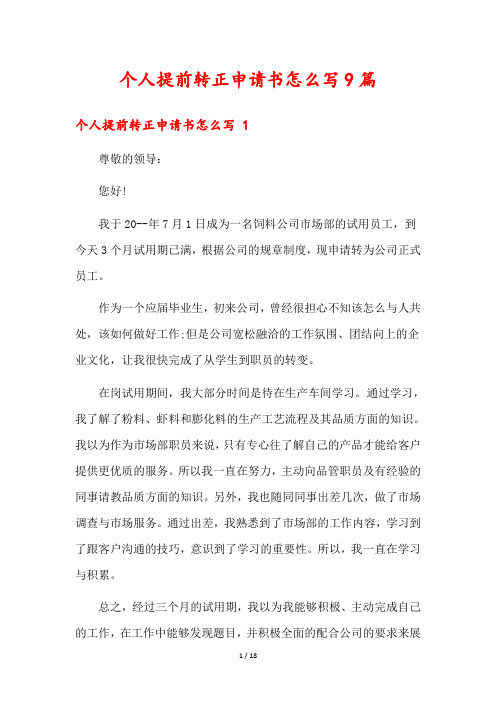 个人提前转正申请书怎么写9篇

个人提前转正申请书怎么写 1

尊敬的领导：

您好！

我于20--年7月1日成为一名饲料公司市场部的试用员工，到今天3个月试用期已满，根据公司的规章制度，现申请转为公司正式员工。

作为一个应届毕业生，初来公司，曾经很担心不知该怎么与人共处，该如何做好工作;但是公司宽松融洽的工作氛围、团结向上的企业文化，让我很快完成了从学生到职员的转变。

在岗试用期间，我大部分时间是待在生产车间学习。通过学习，我了解了粉料、虾料和膨化料的生产工艺流程及其品质方面的知识。我以为作为市场部职员来说，只有专心往了解自己的产品才能给客户提供更优质的服务。所以我一直在努力，主动向品管职员及有经验的同事请教品质方面的知识。另外，我也随同同事出差几次，做了市场调查与市场服务。通过出差，我熟悉到了市场部的工作内容，学习到了跟客户沟通的技巧，意识到了学习的重要性。所以，我一直在学习与积累。

总之，经过三个月的试用期，我以为我能够积极、主动完成自己的工作，在工作中能够发现题目，并积极全面的配合公司的要求来展

1 / 18